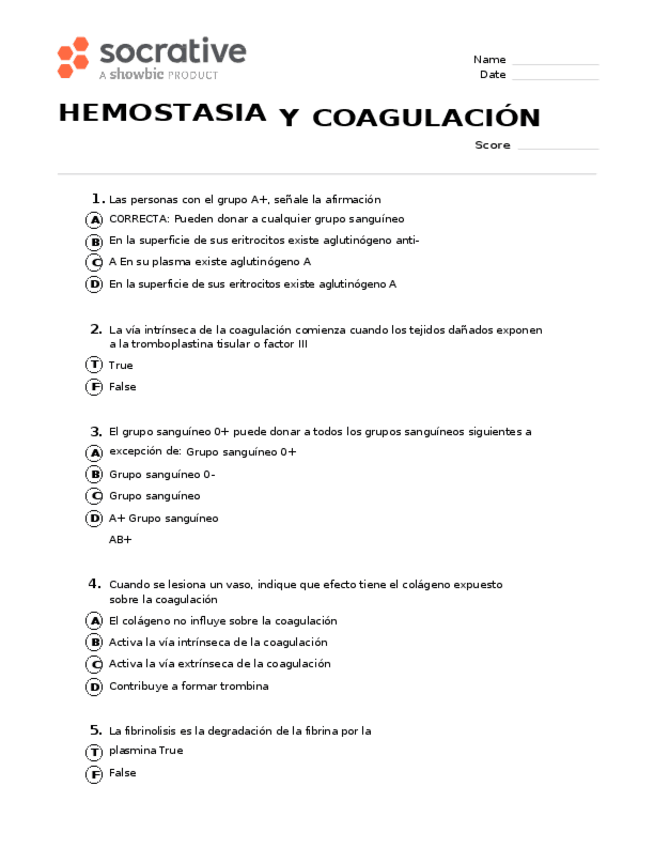 socrative
A showbie PRODUCT

Name
Date

HEMOSTASIA Y COAGULACIÓN

Score

1. Las personas con el grupo A+, señale la afirmación
A CORRECTA: Pueden donar a cualquier grupo sanguíneo
B En la superficie de sus eritrocitos existe aglutinógeno anti-
C A En su plasma existe aglutinógeno A
D En la superficie de sus eritrocitos existe aglutinógeno A

2. La vía intrínseca de la coagulación comienza cuando los tejidos dañados exponen a la tromboplastina tisular o factor III
T True
F False

3. El grupo sanguíneo 0+ puede donar a todos los grupos sanguíneos siguientes a
A excepción de: Grupo sanguíneo 0+
B Grupo sanguíneo 0-
C Grupo sanguíneo
D A+ Grupo sanguíneo
AB+

4. Cuando se lesiona un vaso, indique que efecto tiene el colágeno expuesto sobre la coagulación
A El colágeno no influye sobre la coagulación
B Activa la vía intrínseca de la coagulación
C Activa la vía extrínseca de la coagulación
D Contribuye a formar trombina

5. La fibrinolisis es la degradación de la fibrina por la
T plasmina True
F False